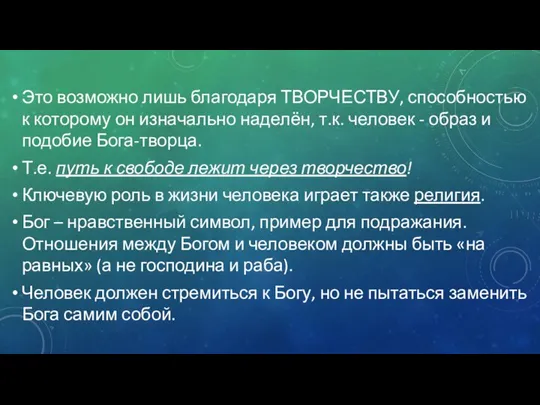 • Это возможно лишь благодаря ТВОРЧЕСТВУ, способностью к которому он изначально наделён, т.к. человек - образ и подобие Бога-творца.

• Т.е. путь к свободе лежит через творчество!

• Ключевую роль в жизни человека играет также религия.

• Бог – нравственный символ, пример для подражания. Отношения между Богом и человеком должны быть «на равных» (а не господина и раба).

• Человек должен стремиться к Богу, но не пытаться заменить Бога самим собой.